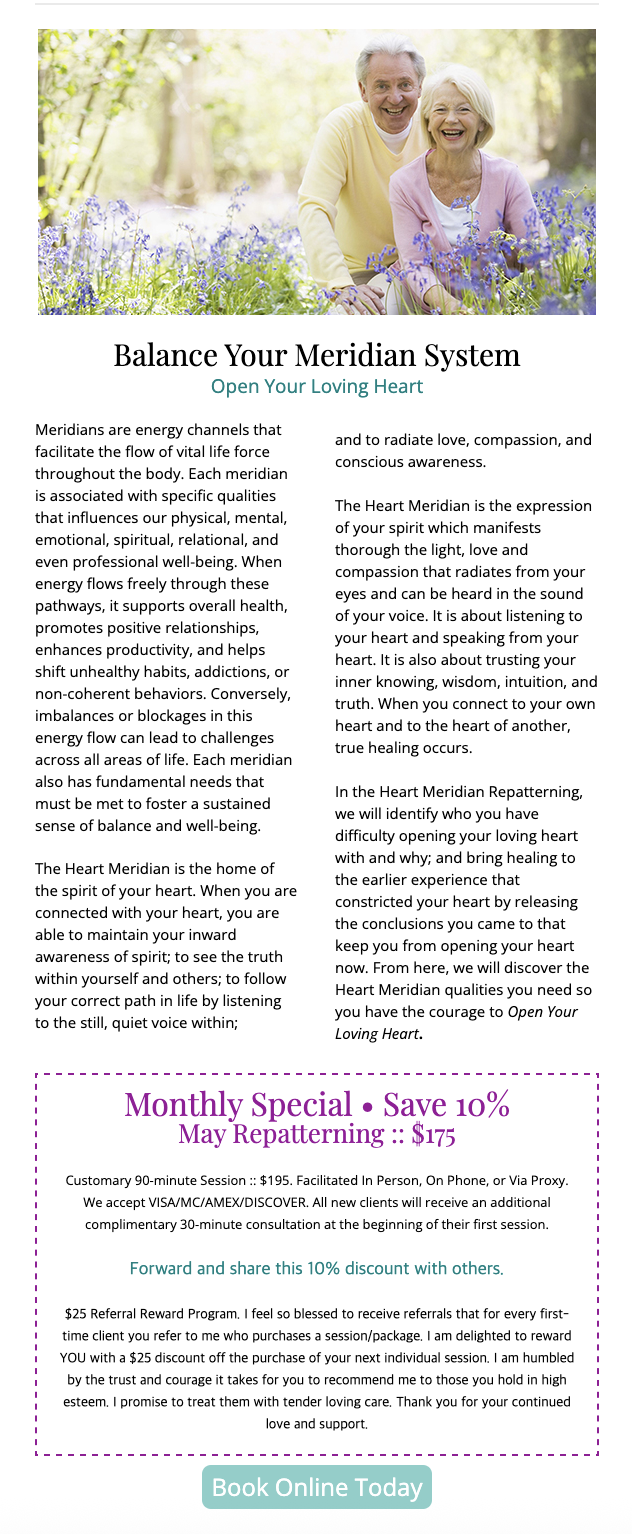 Balance Your Meridian System
Open Your Loving Heart

Meridians are energy channels that facilitate the flow of vital life force throughout the body. Each meridian is associated with specific qualities that influences our physical, mental, emotional, spiritual, relational, and even professional well-being. When energy flows freely through these pathways, it supports overall health, promotes positive relationships, enhances productivity, and helps shift unhealthy habits, addictions, or non-coherent behaviors. Conversely, imbalances or blockages in this energy flow can lead to challenges across all areas of life. Each meridian also has fundamental needs that must be met to foster a sustained sense of balance and well-being.

The Heart Meridian is the home of the spirit of your heart. When you are connected with your heart, you are able to maintain your inward awareness of spirit; to see the truth within yourself and others; to follow your correct path in life by listening to the still, quiet voice within; and to radiate love, compassion, and conscious awareness.

The Heart Meridian is the expression of your spirit which manifests thorough the light, love and compassion that radiates from your eyes and can be heard in the sound of your voice. It is about listening to your heart and speaking from your heart. It is also about trusting your inner knowing, wisdom, intuition, and truth. When you connect to your own heart and to the heart of another, true healing occurs.

In the Heart Meridian Repatterning, we will identify who you have difficulty opening your loving heart with and why; and bring healing to the earlier experience that constricted your heart by releasing the conclusions you came to that keep you from opening your heart now. From here, we will discover the Heart Meridian qualities you need so you have the courage to Open Your Loving Heart.

Monthly Special • Save 10%
May Repatterning :: $175

Customary 90-minute Session :: $195. Facilitated In Person, On Phone, or Via Proxy. We accept VISA/MC/AMEX/DISCOVER. All new clients will receive an additional complimentary 30-minute consultation at the beginning of their first session.

Forward and share this 10% discount with others.

$25 Referral Reward Program. I feel so blessed to receive referrals that for every first-time client you refer to me who purchases a session/package. I am delighted to reward YOU with a $25 discount off the purchase of your next individual session. I am humbled by the trust and courage it takes for you to recommend me to those you hold in high esteem. I promise to treat them with tender loving care. Thank you for your continued love and support.

Book Online Today